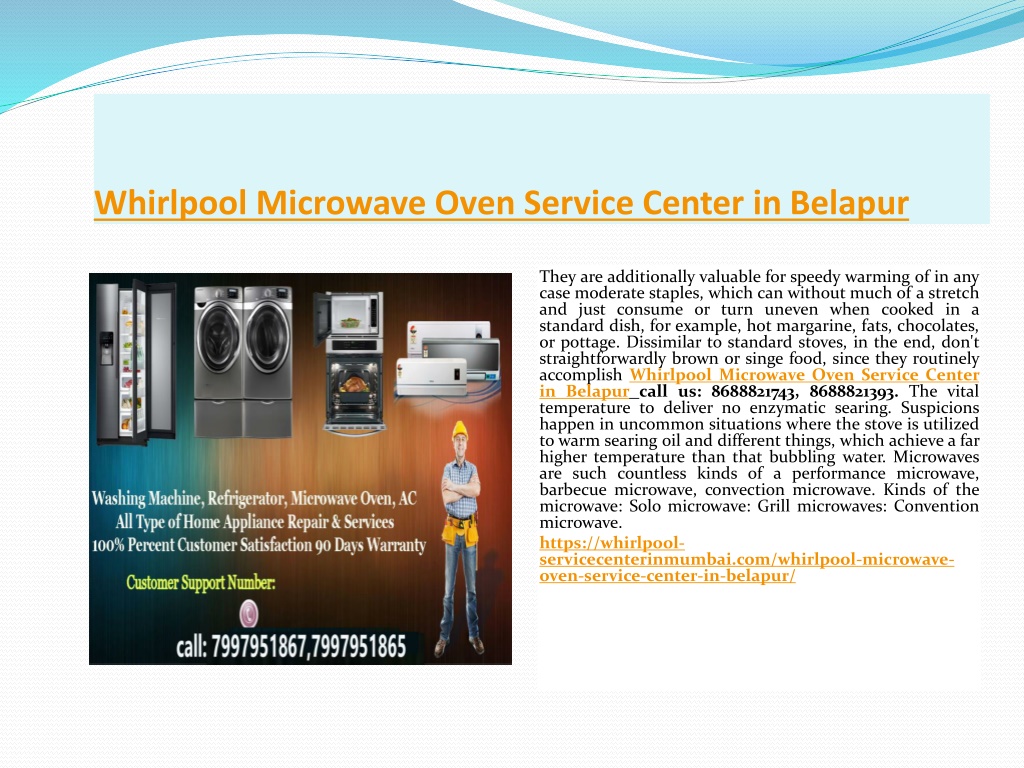 Whirlpool Microwave Oven Service Center in Belapur

Washing Machine, Refrigerator, Microwave Oven, AC
All Type of Home Appliance Repair & Services
100% Percent Customer Satisfaction 90 Days Warranty
Customer Support Number:
call: 7997951867,7997951865

They are additionally valuable for speedy warming of in any case moderate staples, which can without much of a stretch and just consume or turn uneven when cooked in a standard dish, for example, hot margarine, fats, chocolates, or pottage. Dissimilar to standard stoves, in the end, don't straightforwardly brown or singe food, since they routinely accomplish Whirlpool Microwave Oven Service Center in Belapur call us: 8688821743, 8688821393. The vital temperature to deliver no enzymatic searing. Suspicions happen in uncommon situations where the stove is utilized to warm searing oil and different things, which achieve a far higher temperature than that bubbling water. Microwaves are such countless kinds of a performance microwave, barbecue microwave, convection microwave. Kinds of the microwave: Solo microwave: Grill microwaves: Convention microwave.

https://whirlpool-servicecenterinmumbai.com/whirlpool-microwave-oven-service-center-in-belapur/